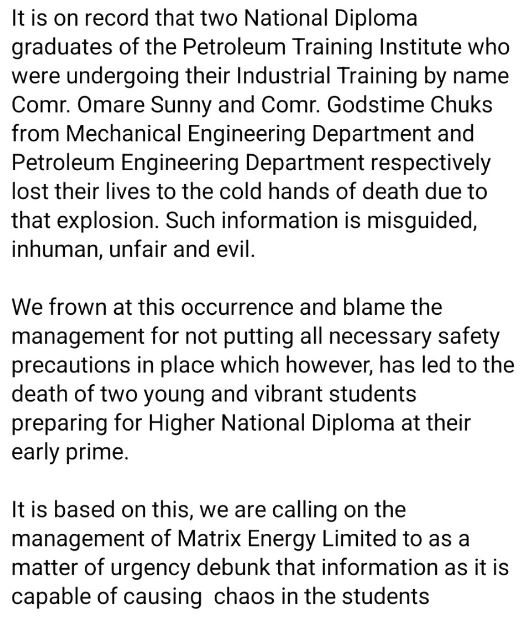 It is on record that two National Diploma graduates of the Petroleum Training Institute who were undergoing their Industrial Training by name Comr. Omare Sunny and Comr. Godstime Chuks from Mechanical Engineering Department and Petroleum Engineering Department respectively lost their lives to the cold hands of death due to that explosion. Such information is misguided, inhuman, unfair and evil.

We frown at this occurrence and blame the management for not putting all necessary safety precautions in place which however, has led to the death of two young and vibrant students preparing for Higher National Diploma at their early prime.

It is based on this, we are calling on the management of Matrix Energy Limited to as a matter of urgency debunk that information as it is capable of causing chaos in the students